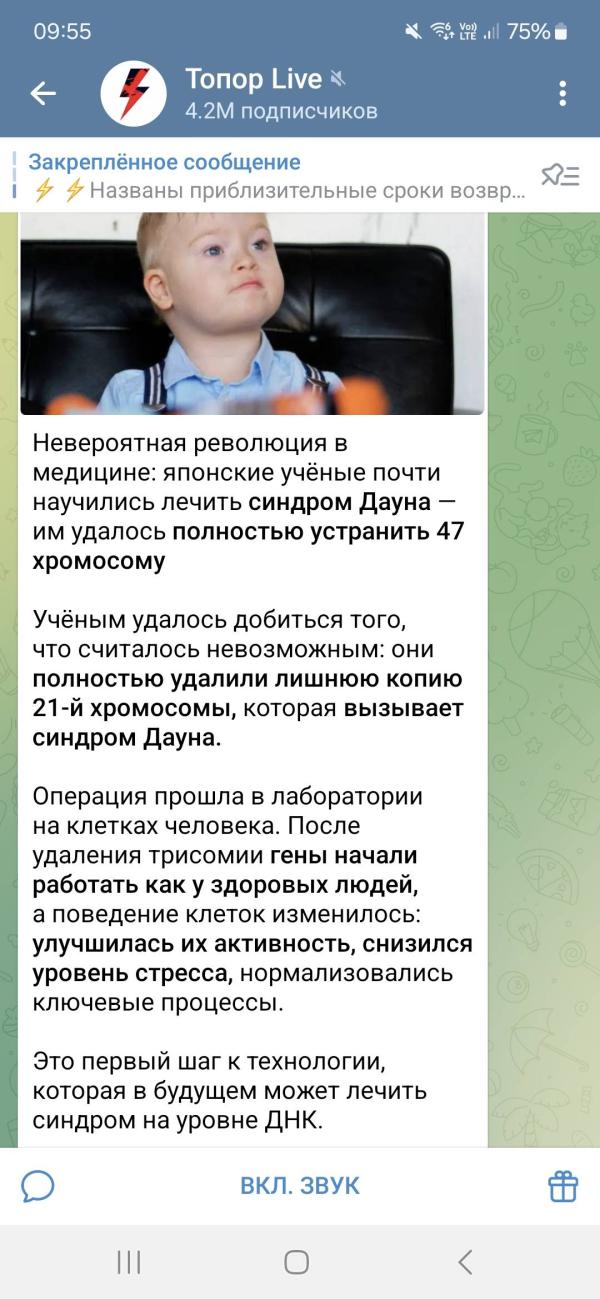 09:55 75%

Топор Live
4.2M подписчиков

Закреплённое сообщение
⚡⚡Названы приблизительные сроки возвр...

Невероятная революция в медицине: японские учёные почти научились лечить синдром Дауна — им удалось полностью устранить 47 хромосому

Учёным удалось добиться того, что считалось невозможным: они полностью удалили лишнюю копию 21-й хромосомы, которая вызывает синдром Дауна.

Операция прошла в лаборатории на клетках человека. После удаления трисомии гены начали работать как у здоровых людей, а поведение клеток изменилось: улучшилась их активность, снизился уровень стресса, нормализовались ключевые процессы.

Это первый шаг к технологии, которая в будущем может лечить синдром на уровне ДНК.

ВКЛ. ЗВУК